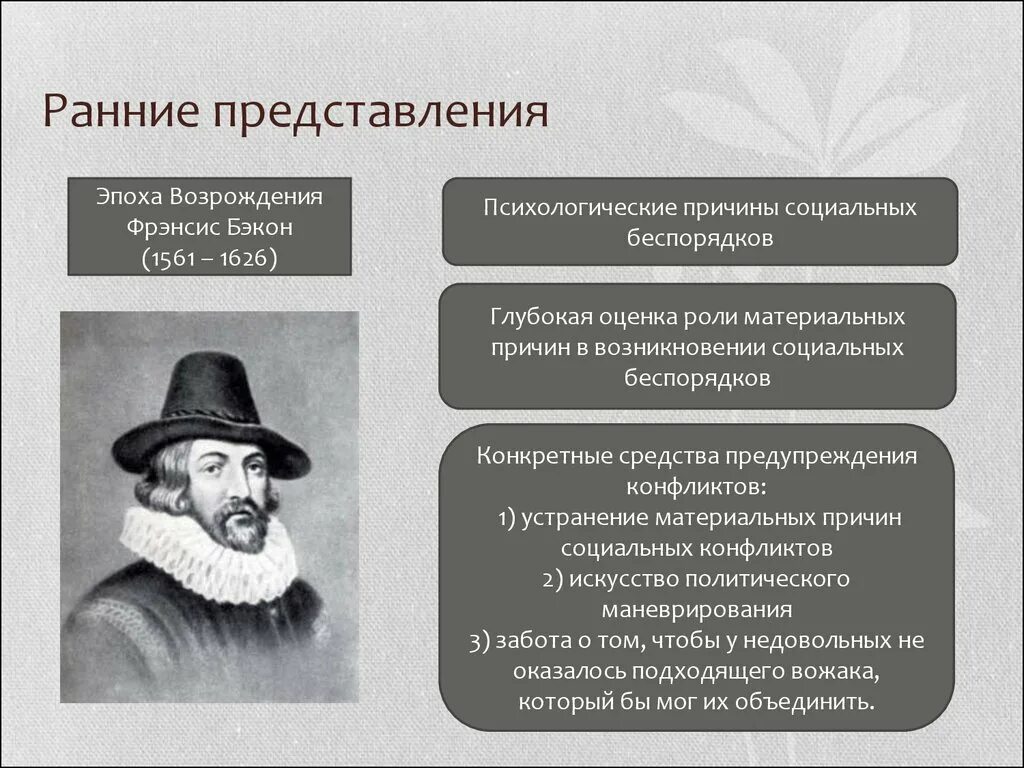 Ранние представления

Эпоха Возрождения
Фрэнсис Бэкон
(1561 – 1626)

Психологические причины социальных беспорядков

Глубокая оценка роли материальных причин в возникновении социальных беспорядков

Конкретные средства предупреждения конфликтов:
1) устранение материальных причин социальных конфликтов
2) искусство политического маневрирования
3) забота о том, чтобы у недовольных не оказалось подходящего вожака, который бы мог их объединить.